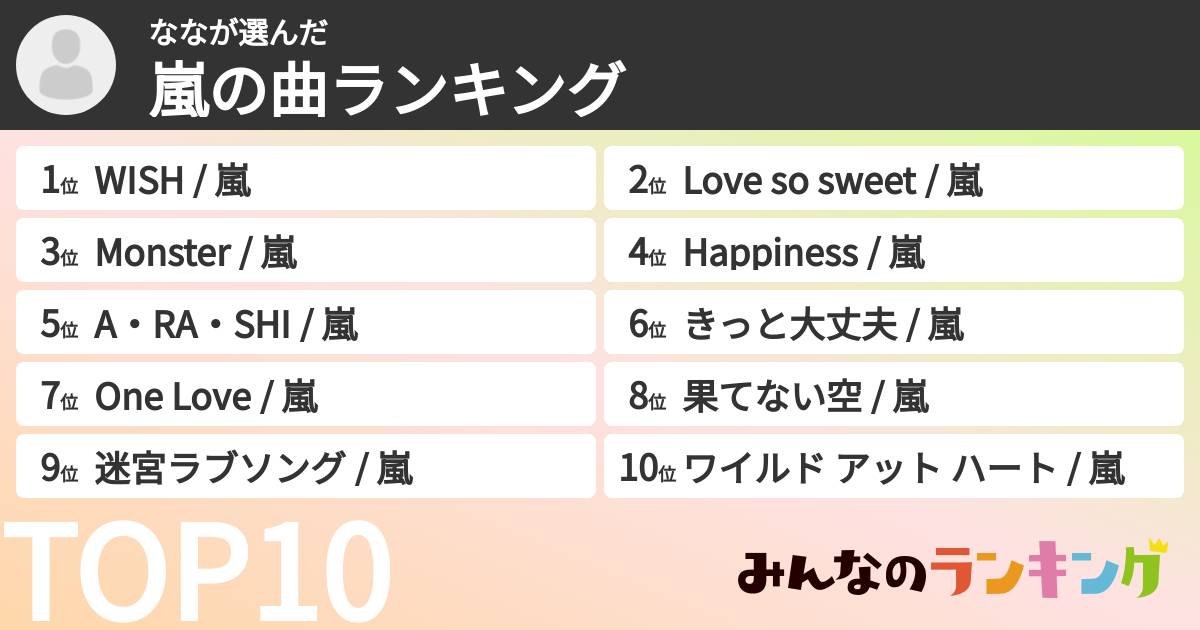 ななが選んだ
嵐の曲ランキング

1位 WISH / 嵐
2位 Love so sweet / 嵐
3位 Monster / 嵐
4位 Happiness / 嵐
5位 A・RA・SHI / 嵐
6位 きっと大丈夫 / 嵐
7位 One Love / 嵐
8位 果てない空 / 嵐
9位 迷宮ラブソング / 嵐
10位 ワイルド アット ハート / 嵐

TOP10

みんなのランキング